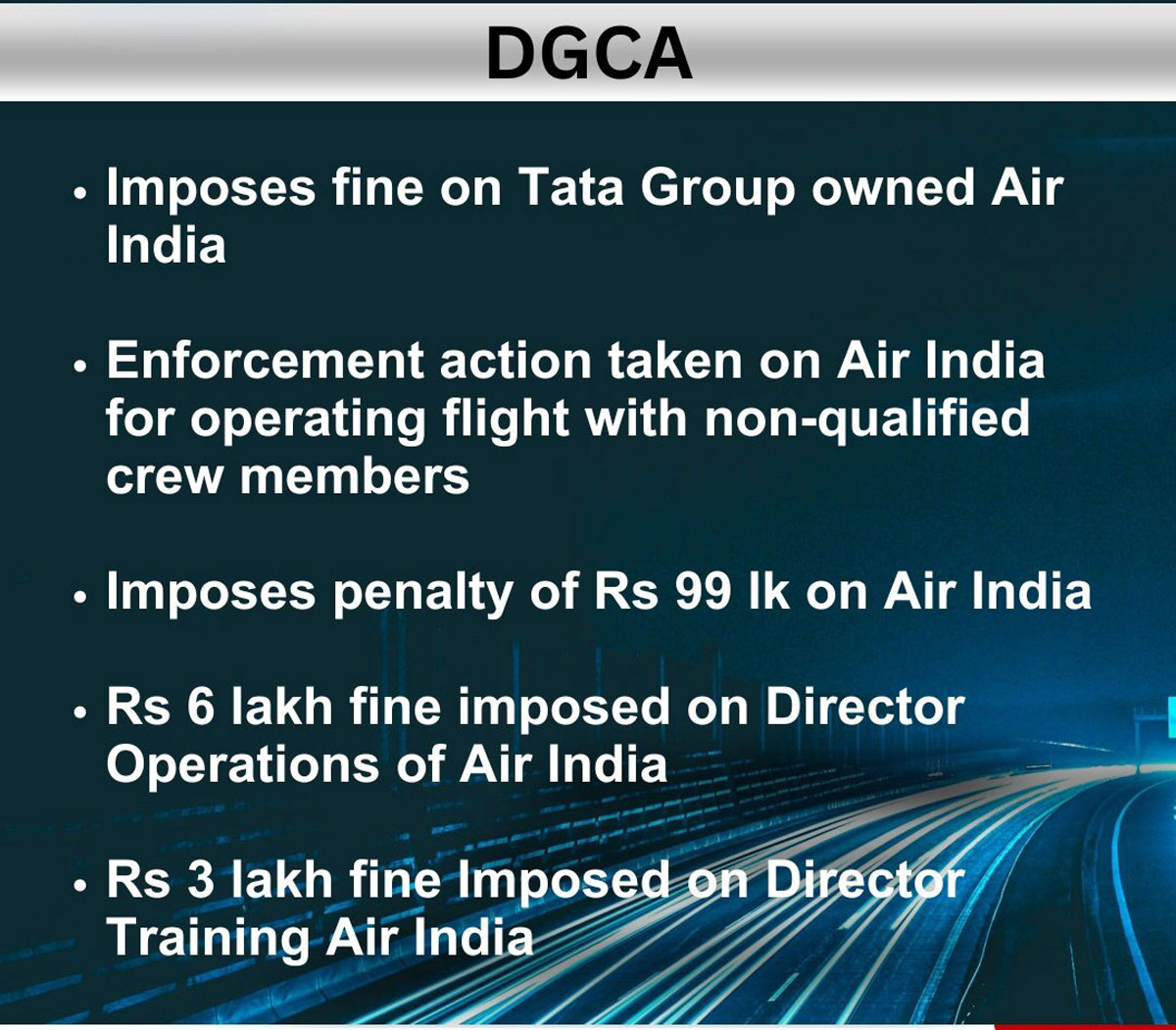 DGCA

• Imposes fine on Tata Group owned Air India

• Enforcement action taken on Air India for operating flight with non-qualified crew members

• Imposes penalty of Rs 99 lk on Air India

• Rs 6 lakh fine imposed on Director Operations of Air India

• Rs 3 lakh fine Imposed on Director Training Air India